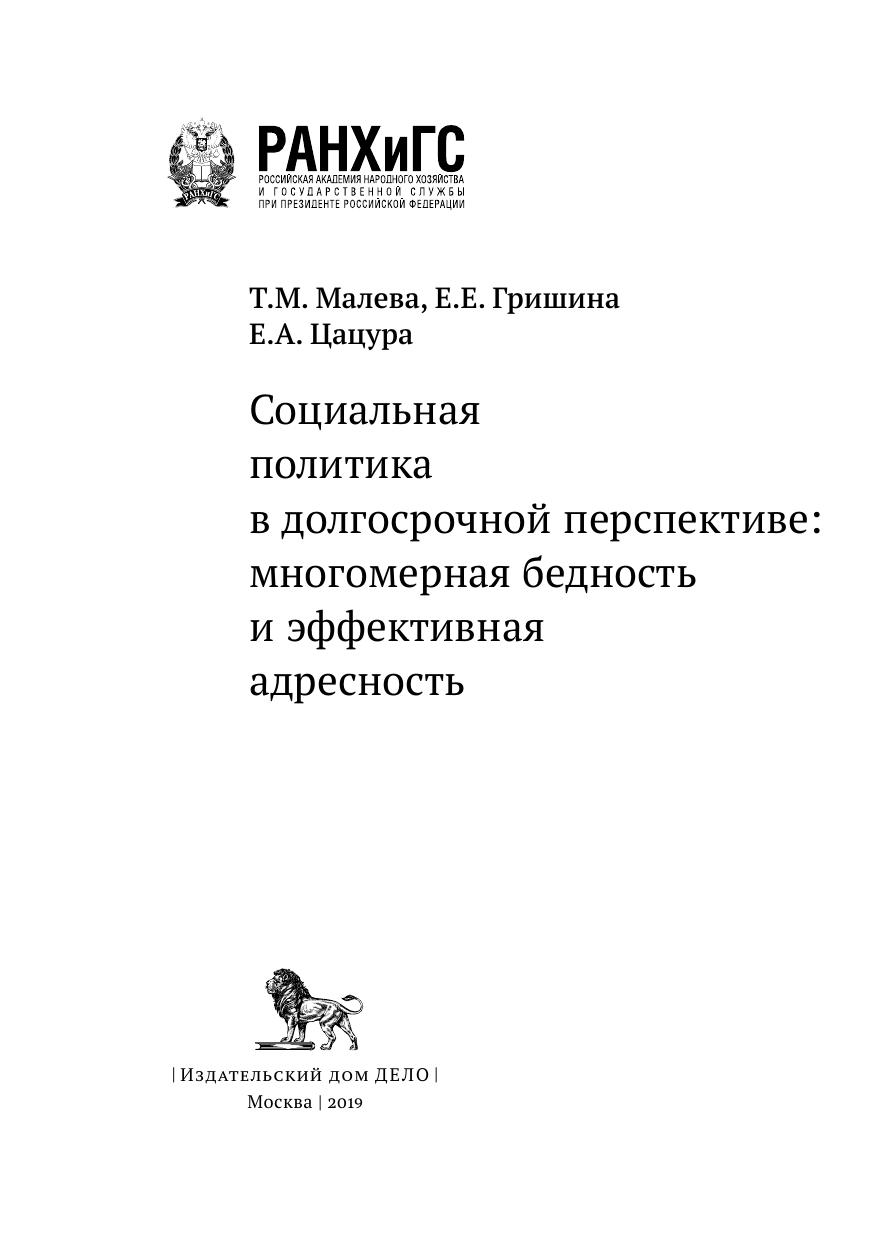 РАНХиГС
РОССИЙСКАЯ АКАДЕМИЯ НАРОДНОГО ХОЗЯЙСТВА
И ГОСУДАРСТВЕННОЙ СЛУЖБЫ
ПРИ ПРЕЗИДЕНТЕ РОССИЙСКОЙ ФЕДЕРАЦИИ

Т.М. Малева, Е.Е. Гришина
Е.А. Цацура

Социальная
политика
в долгосрочной перспективе:
многомерная бедность
и эффективная
адресность

| Издательский дом ДЕЛО |
Москва | 2019